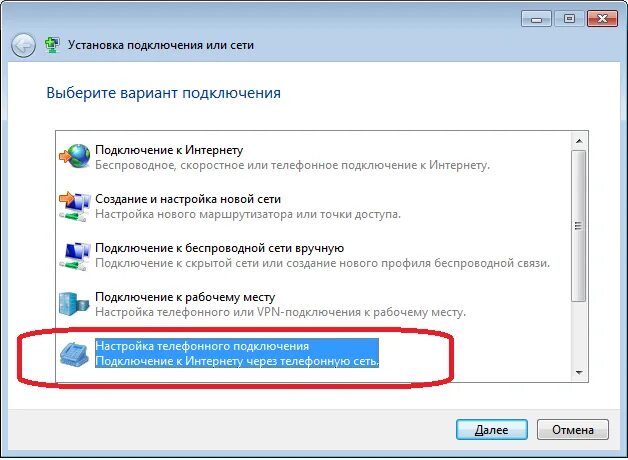 Установка подключения или сети

Выберите вариант подключения

Подключение к Интернету
Беспроводное, скоростное или телефонное подключение к Интернету.

Создание и настройка новой сети
Настройка нового маршрутизатора или точки доступа.

Подключение к беспроводной сети вручную
Подключение к скрытой сети или создание нового профиля беспроводной связи.

Подключение к рабочему месту
Настройка телефонного или VPN-подключения к рабочему месту.

Настройка телефонного подключения
Подключение к Интернету через телефонную сеть.

Далее
Отмена